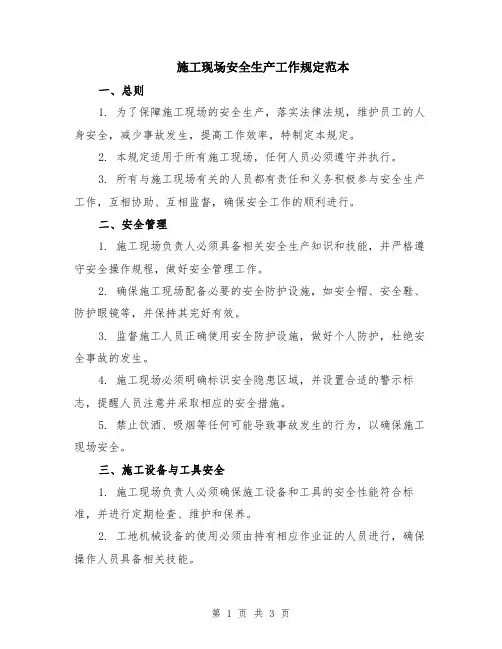 施工现场安全生产工作规定范本

一、总则

1. 为了保障施工现场的安全生产，落实法律法规，维护员工的人身安全，减少事故发生，提高工作效率，特制定本规定。

2. 本规定适用于所有施工现场，任何人员必须遵守并执行。

3. 所有与施工现场有关的人员都有责任和义务积极参与安全生产工作，互相协助、互相监督，确保安全工作的顺利进行。

二、安全管理

1. 施工现场负责人必须具备相关安全生产知识和技能，并严格遵守安全操作规程，做好安全管理工作。

2. 确保施工现场配备必要的安全防护设施，如安全帽、安全鞋、防护眼镜等，并保持其完好有效。

3. 监督施工人员正确使用安全防护设施，做好个人防护，杜绝安全事故的发生。

4. 施工现场必须明确标识安全隐患区域，并设置合适的警示标志，提醒人员注意并采取相应的安全措施。

5. 禁止饮酒、吸烟等任何可能导致事故发生的行为，以确保施工现场安全。

三、施工设备与工具安全

1. 施工现场负责人必须确保施工设备和工具的安全性能符合标准，并进行定期检查、维护和保养。

2. 工地机械设备的使用必须由持有相应作业证的人员进行，确保操作人员具备相关技能。

第 1 页 共 3 页